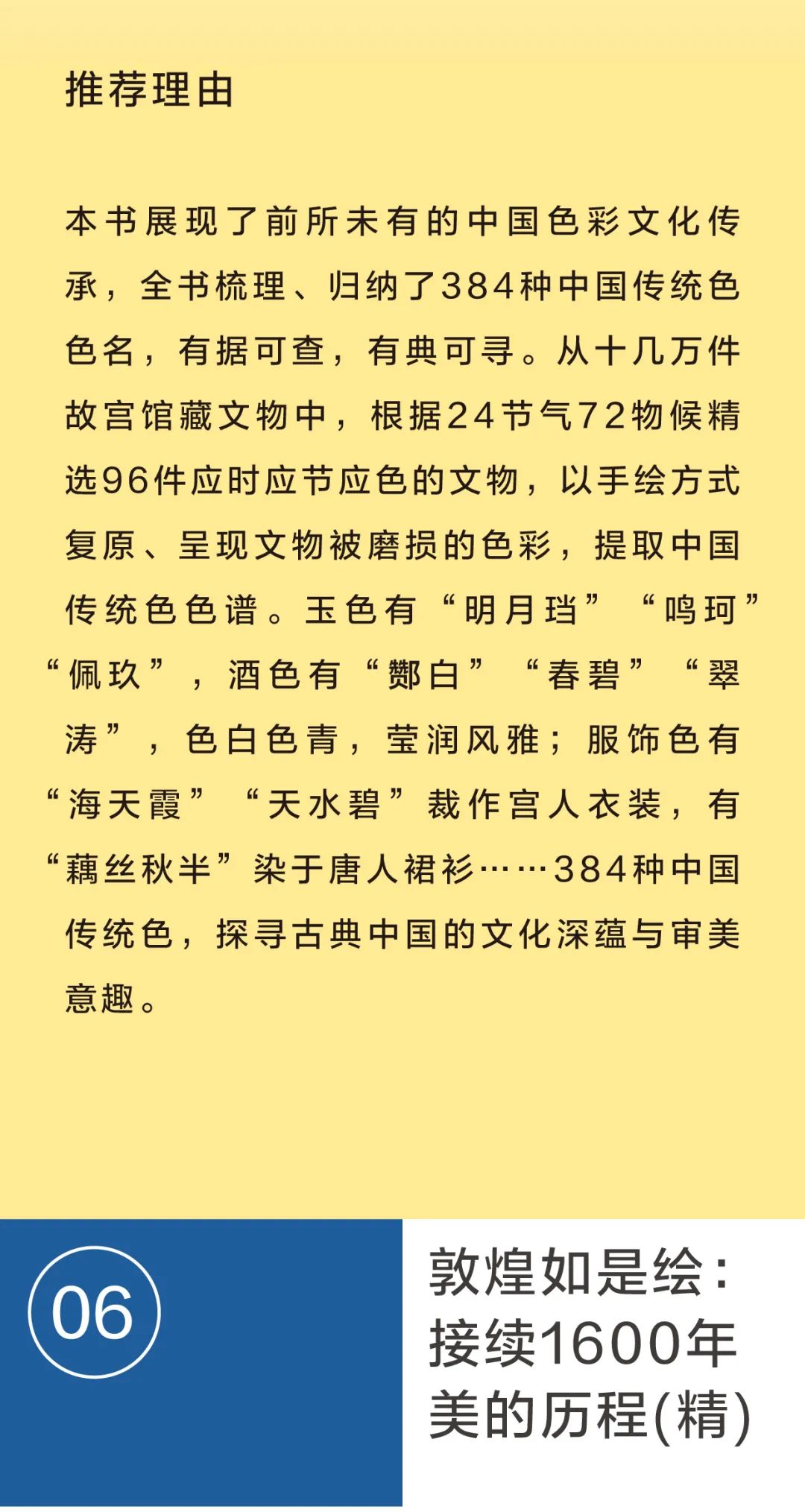 推荐理由

本书展现了前所未有的中国色彩文化传承，全书梳理、归纳了384种中国传统色色名，有据可查，有典可寻。从十几万件故宫馆藏文物中，根据24节气72物候精选96件应时应节应色的文物，以手绘方式复原、呈现文物被磨损的色彩，提取中国传统色色谱。玉色有“明月珰”“鸣珂”“佩玖”，酒色有“酂白”“春碧”“翠涛”，色白色青，莹润风雅；服饰色有“海天霞”“天水碧”裁作宫人衣装，有“藕丝秋半”染于唐人裙衫……384种中国传统色，探寻古典中国的文化深蕴与审美意趣。

06

敦煌如是绘：接续1600年美的历程(精)